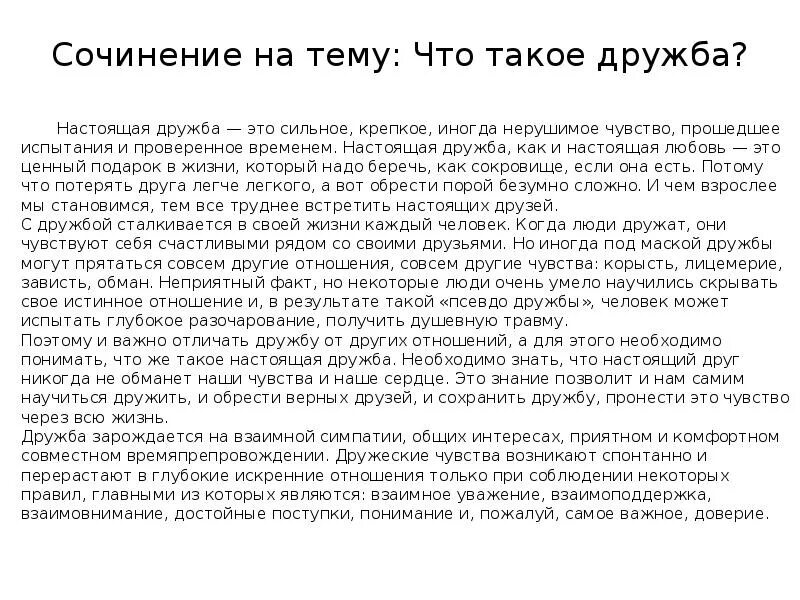 Сочинение на тему: Что такое дружба?

Настоящая дружба — это сильное, крепкое, иногда нерушимое чувство, прошедшее испытания и проверенное временем. Настоящая дружба, как и настоящая любовь — это ценный подарок в жизни, который надо беречь, как сокровище, если она есть. Потому что потерять друга легче легкого, а вот обрести порой безумно сложно. И чем взрослее мы становимся, тем все труднее встретить настоящих друзей.
С дружбой сталкивается в своей жизни каждый человек. Когда люди дружат, они чувствуют себя счастливыми рядом со своими друзьями. Но иногда под маской дружбы могут прятаться совсем другие отношения, совсем другие чувства: корысть, лицемерие, зависть, обман. Неприятный факт, но некоторые люди очень умело научились скрывать свое истинное отношение и, в результате такой «псевдо дружбы», человек может испытать глубокое разочарование, получить душевную травму.
Поэтому и важно отличать дружбу от других отношений, а для этого необходимо понимать, что же такое настоящая дружба. Необходимо знать, что настоящий друг никогда не обманет наши чувства и наше сердце. Это знание позволит и нам самим научиться дружить, и обрести верных друзей, и сохранить дружбу, пронести это чувство через всю жизнь.
Дружба зарождается на взаимной симпатии, общих интересах, приятном и комфортном совместном времяпрепровождении. Дружеские чувства возникают спонтанно и перерастают в глубокие искренние отношения только при соблюдении некоторых правил, главными из которых являются: взаимное уважение, взаимоподдержка, взаимовнимание, достойные поступки, понимание и, пожалуй, самое важное, доверие.